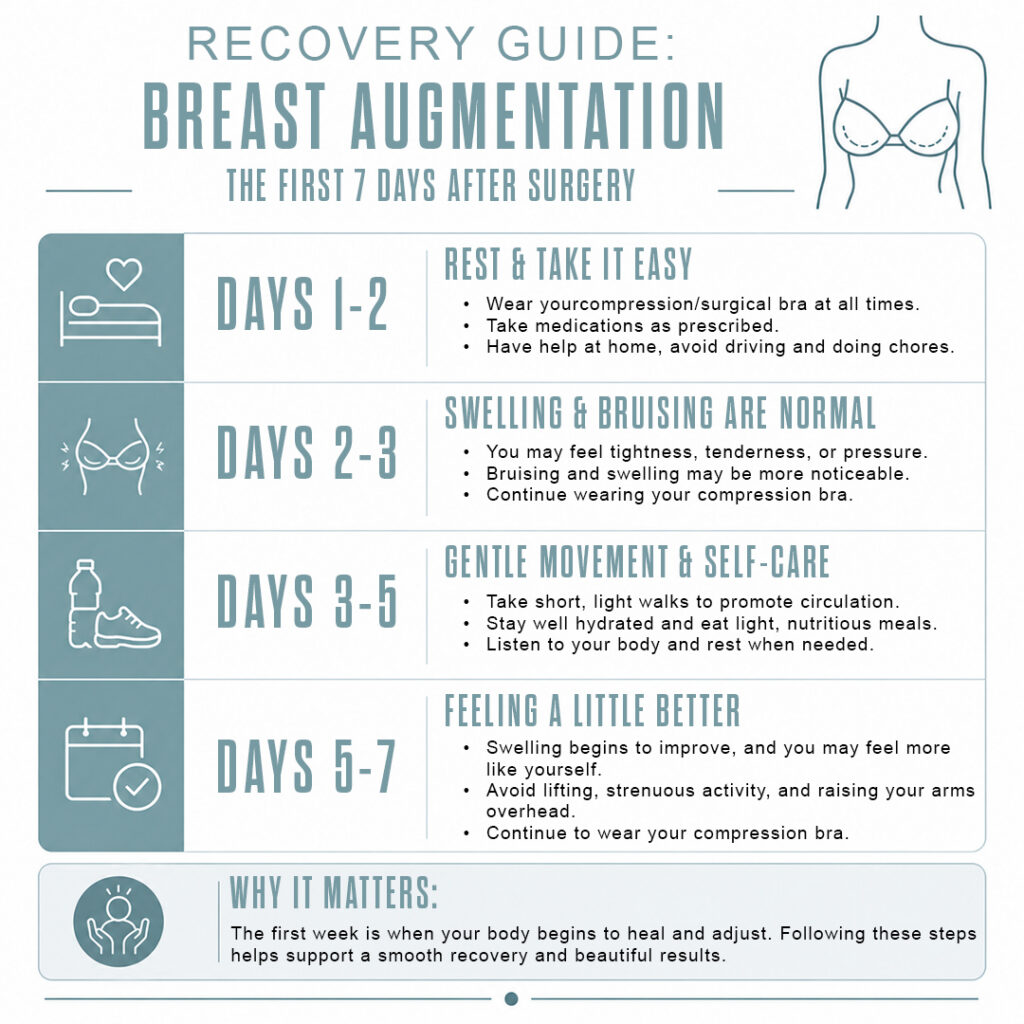 RECOVERY GUIDE:
BREAST AUGMENTATION
THE FIRST 7 DAYS AFTER SURGERY

DAYS 1-2
REST & TAKE IT EASY
• Wear yourcompression/surgical bra at all times.
• Take medications as prescribed.
• Have help at home, avoid driving and doing chores.

DAYS 2-3
SWELLING & BRUISING ARE NORMAL
• You may feel tightness, tenderness, or pressure.
• Bruising and swelling may be more noticeable.
• Continue wearing your compression bra.

DAYS 3-5
GENTLE MOVEMENT & SELF-CARE
• Take short, light walks to promote circulation.
• Stay well hydrated and eat light, nutritious meals.
• Listen to your body and rest when needed.

DAYS 5-7
FEELING A LITTLE BETTER
• Swelling begins to improve, and you may feel more like yourself.
• Avoid lifting, strenuous activity, and raising your arms overhead.
• Continue to wear your compression bra.

WHY IT MATTERS:
The first week is when your body begins to heal and adjust. Following these steps helps support a smooth recovery and beautiful results.